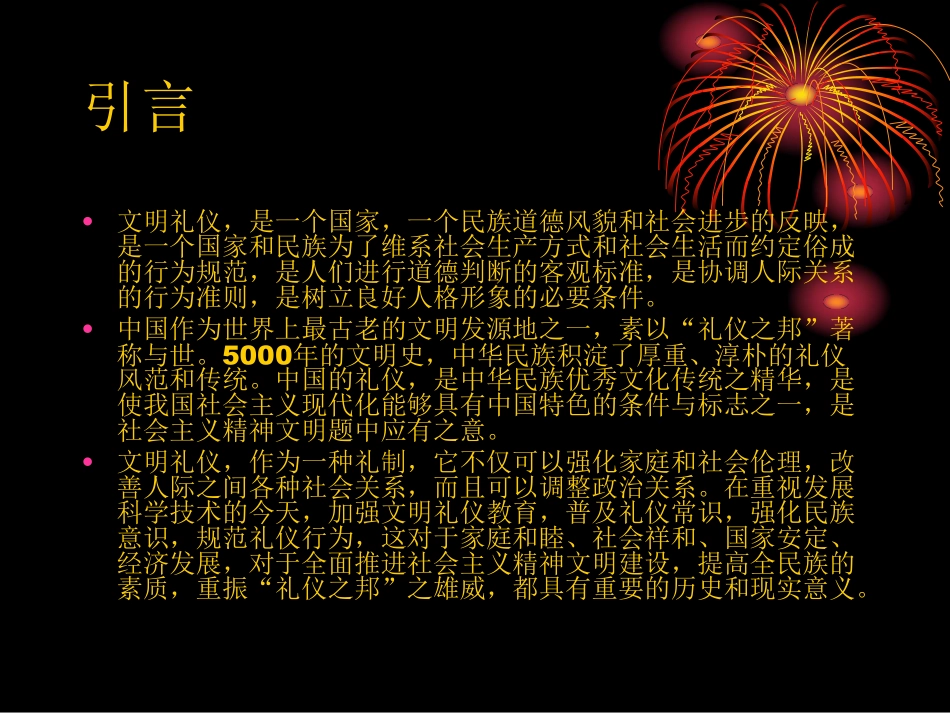 引言

• 文明礼仪，是一个国家，一个民族道德风貌和社会进步的反映，是一个国家和民族为了维系社会生产方式和社会生活而约定俗成的行为规范，是人们进行道德判断的客观标准，是协调人际关系的行为准则，是树立良好人格形象的必要条件。

• 中国作为世界上最古老的文明发源地之一，素以“礼仪之邦”著称与世。5000年的文明史，中华民族积淀了厚重、淳朴的礼仪风范和传统。中国的礼仪，是中华民族优秀文化传统之精华，是使我国社会主义现代化能够具有中国特色的条件与标志之一，是社会主义精神文明题中应有之意。

• 文明礼仪，作为一种礼制，它不仅可以强化家庭和社会伦理，改善人际之间各种社会关系，而且可以调整政治关系。在重视发展科学技术的今天，加强文明礼仪教育，普及礼仪常识，强化民族意识，规范礼仪行为，这对于家庭和睦、社会祥和、国家安定、经济发展，对于全面推进社会主义精神文明建设，提高全民族的素质，重振“礼仪之邦”之雄威，都具有重要的历史和现实意义。